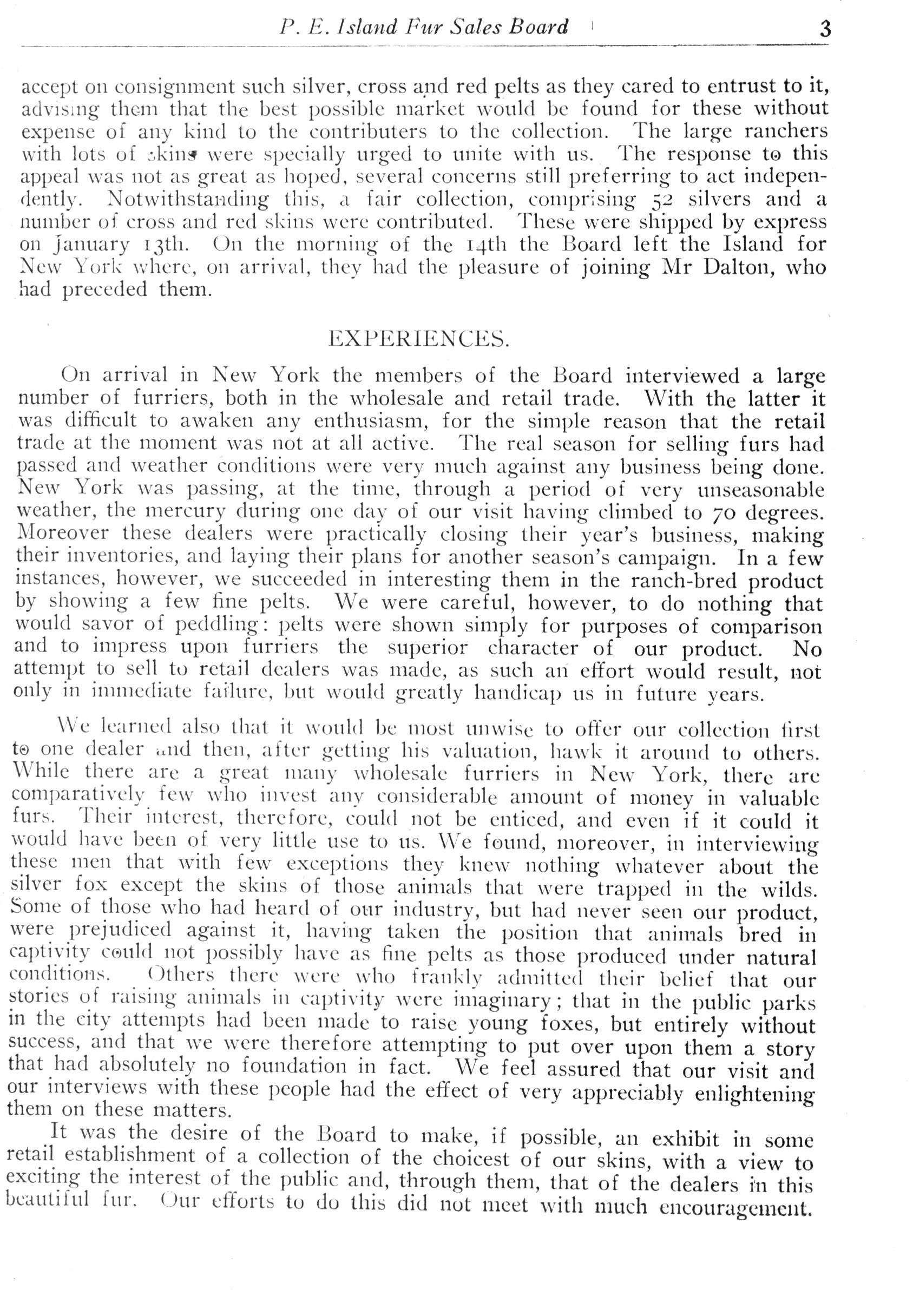 P. E. Island Fur Sales Board 3

accept on consignment such silver, cross and red pelts as they cared to entrust to it, advising them that the best possible market would be found for these without expense of any kind to the contributers to the collection. The large ranchers with lots of skins were specially urged to unite with us. The response to this appeal was not as great as hoped, several concerns still preferring to act independently. Notwithstanding this, a fair collection, comprising 52 silvers and a number of cross and red skins were contributed. These were shipped by express on January 13th. On the morning of the 14th the Board left the Island for New York where, on arrival, they had the pleasure of joining Mr Dalton, who had preceded them.

EXPERIENCES.

On arrival in New York the members of the Board interviewed a large number of furriers, both in the wholesale and retail trade. With the latter it was difficult to awaken any enthusiasm, for the simple reason that the retail trade at the moment was not at all active. The real season for selling furs had passed and weather conditions were very much against any business being done. New York was passing, at the time, through a period of very unseasonable weather, the mercury during one day of our visit having climbed to 70 degrees. Moreover these dealers were practically closing their year's business, making their inventories, and laying their plans for another season's campaign. In a few instances, however, we succeeded in interesting them in the ranch-bred product by showing a few fine pelts. We were careful, however, to do nothing that would savor of peddling: pelts were shown simply for purposes of comparison and to impress upon furriers the superior character of our product. No attempt to sell to retail dealers was made, as such an effort would result, not only in immediate failure, but would greatly handicap us in future years.

We learned also that it would be most unwise to offer our collection first to one dealer and then, after getting his valuation, hawk it around to others. While there are a great many wholesale furriers in New York, there are comparatively few who invest any considerable amount of money in valuable furs. Their interest, therefore, could not be enticed, and even if it could it would have been of very little use to us. We found, moreover, in interviewing these men that with few exceptions they knew nothing whatever about the silver fox except the skins of those animals that were trapped in the wilds. Some of those who had heard of our industry, but had never seen our product, were prejudiced against it, having taken the position that animals bred in captivity could not possibly have as fine pelts as those produced under natural conditions. Others there were who frankly admitted their belief that our stories of raising animals in captivity were imaginary; that in the public parks in the city attempts had been made to raise young foxes, but entirely without success, and that we were therefore attempting to put over upon them a story that had absolutely no foundation in fact. We feel assured that our visit and our interviews with these people had the effect of very appreciably enlightening them on these matters.

It was the desire of the Board to make, if possible, an exhibit in some retail establishment of a collection of the choicest of our skins, with a view to exciting the interest of the public and, through them, that of the dealers in this beautiful fur. Our efforts to do this did not meet with much encouragement.